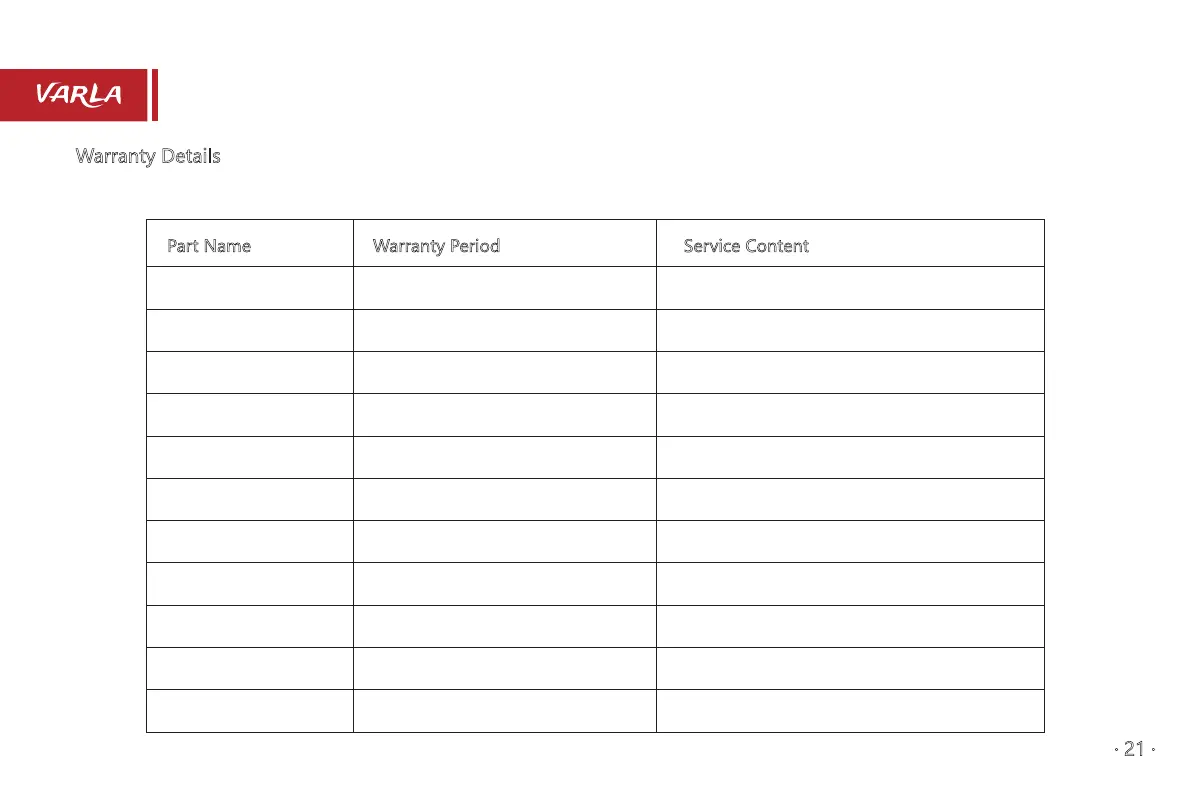 VARLA

Warranty Details

| Part Name | Warranty Period | Service Content |
|---|---|---|
| | | |
| | | |
| | | |
| | | |
| | | |
| | | |
| | | |
| | | |
| | | |
| | | |
| | | |

· 21 ·